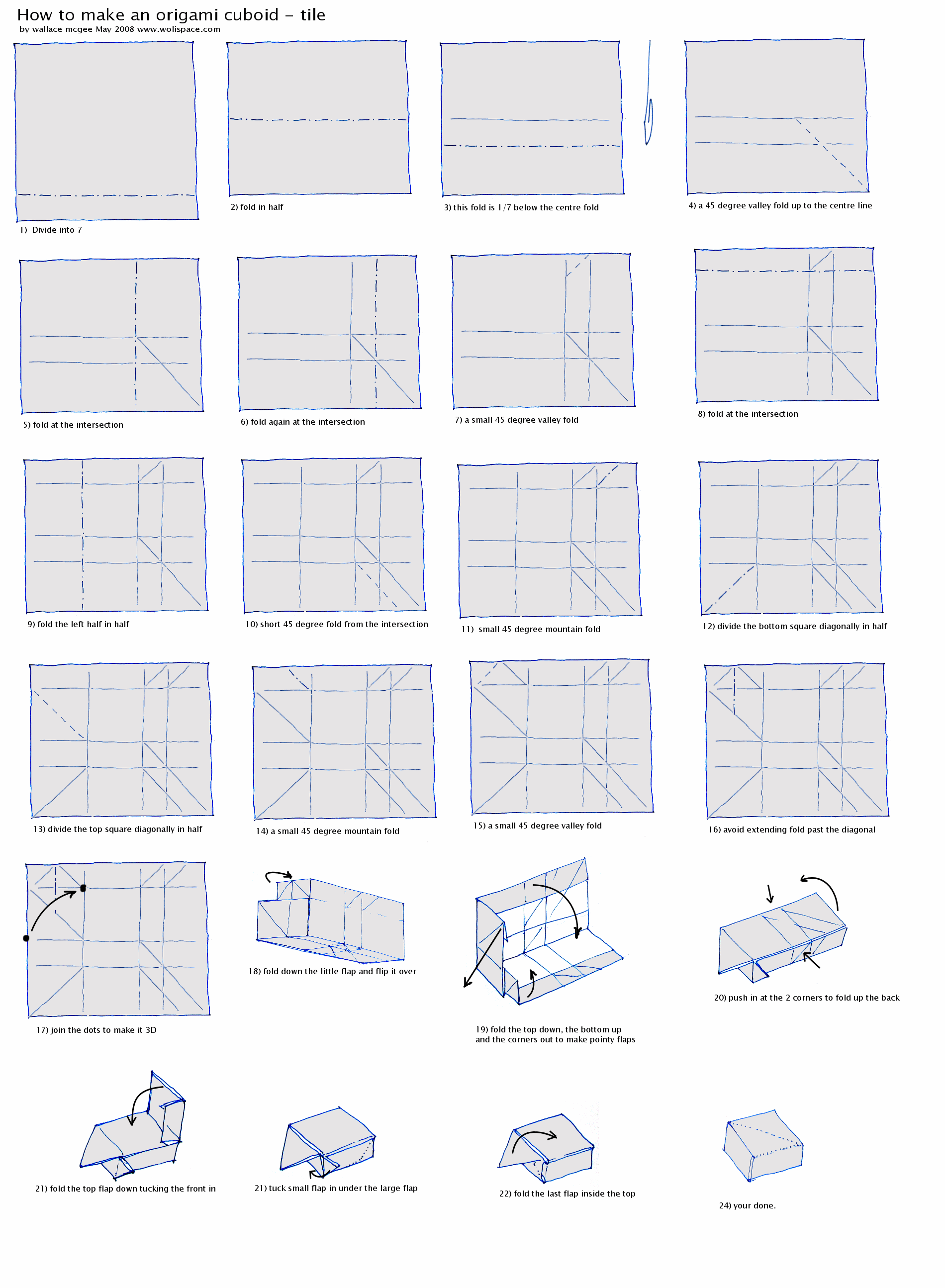 How to make an origami cuboid – tile
by wallace mcgee May 2008 www.wolispace.com

1) Divide into 7

2) fold in half

3) this fold is 1/7 below the centre fold

4) a 45 degree valley fold up to the centre line

5) fold at the intersection

6) fold again at the intersection

7) a small 45 degree valley fold

8) fold at the intersection

9) fold the left half in half

10) short 45 degree fold from the intersection

11) small 45 degree mountain fold

12) divide the bottom square diagonally in half

13) divide the top square diagonally in half

14) a small 45 degree mountain fold

15) a small 45 degree valley fold

16) avoid extending fold past the diagonal

17) join the dots to make it 3D

18) fold down the little flap and flip it over

19) fold the top down, the bottom up and the corners out to make pointy flaps

20) push in at the 2 corners to fold up the back

21) fold the top flap down tucking the front in

21) tuck small flap in under the large flap

22) fold the last flap inside the top

24) your done.